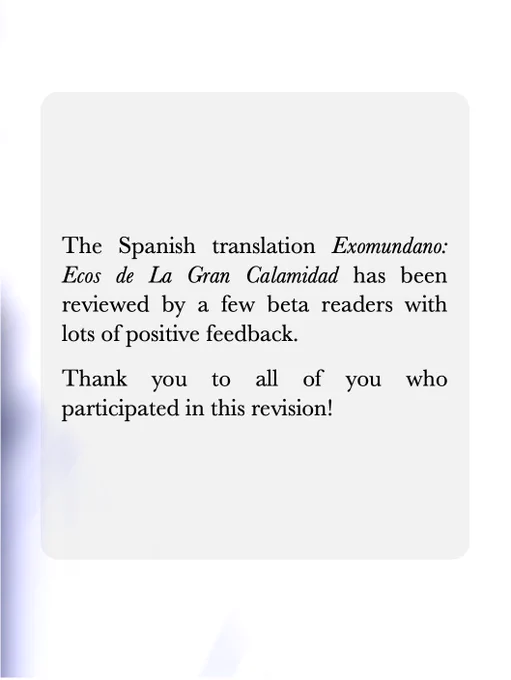 The Spanish translation Exomundano: Ecos de La Gran Calamidad has been reviewed by a few beta readers with lots of positive feedback.

Thank you to all of you who participated in this revision!